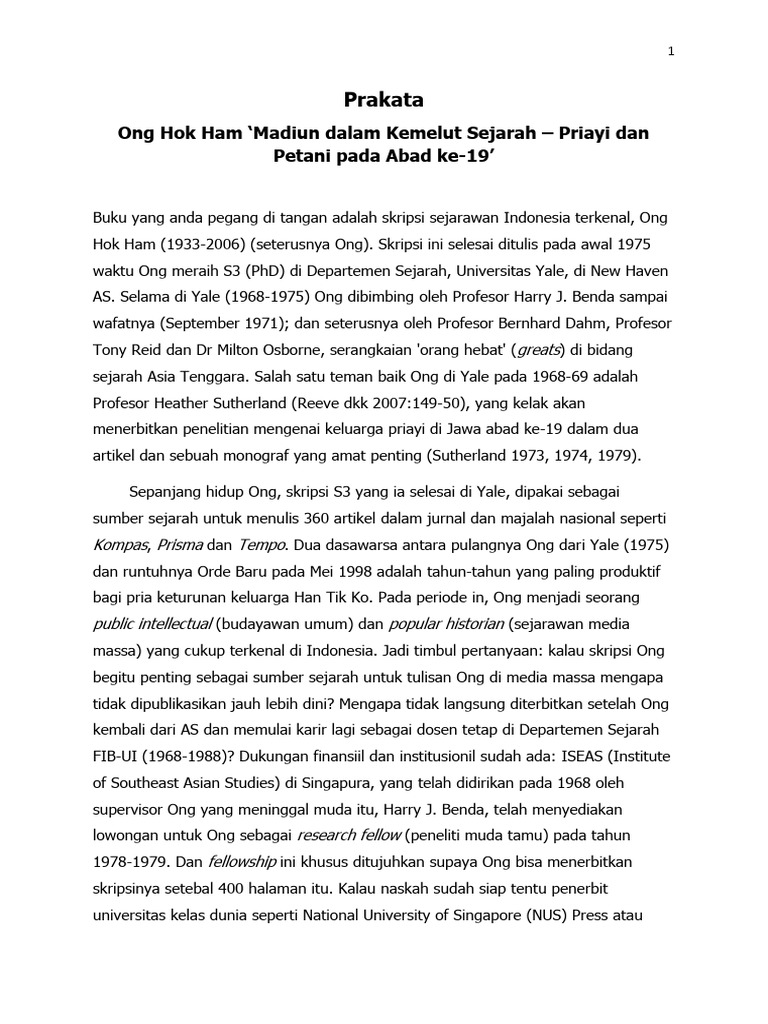 1

Prakata

Ong Hok Ham 'Madiun dalam Kemelut Sejarah – Priayi dan Petani pada Abad ke-19'

Buku yang anda pegang di tangan adalah skripsi sejarawan Indonesia terkenal, Ong Hok Ham (1933-2006) (seterusnya Ong). Skripsi ini selesai ditulis pada awal 1975 waktu Ong meraih S3 (PhD) di Departemen Sejarah, Universitas Yale, di New Haven AS. Selama di Yale (1968-1975) Ong dibimbing oleh Profesor Harry J. Benda sampai wafatnya (September 1971); dan seterusnya oleh Profesor Bernhard Dahm, Profesor Tony Reid dan Dr Milton Osborne, serangkaian 'orang hebat' (greats) di bidang sejarah Asia Tenggara. Salah satu teman baik Ong di Yale pada 1968-69 adalah Profesor Heather Sutherland (Reeve dkk 2007:149-50), yang kelak akan menerbitkan penelitian mengenai keluarga priayi di Jawa abad ke-19 dalam dua artikel dan sebuah monograf yang amat penting (Sutherland 1973, 1974, 1979).

Sepanjang hidup Ong, skripsi S3 yang ia selesai di Yale, dipakai sebagai sumber sejarah untuk menulis 360 artikel dalam jurnal dan majalah nasional seperti Kompas, Prisma dan Tempo. Dua dasawarsa antara pulangnya Ong dari Yale (1975) dan runtuhnya Orde Baru pada Mei 1998 adalah tahun-tahun yang paling produktif bagi pria keturunan keluarga Han Tik Ko. Pada periode in, Ong menjadi seorang public intellectual (budayawan umum) dan popular historian (sejarawan media massa) yang cukup terkenal di Indonesia. Jadi timbul pertanyaan: kalau skripsi Ong begitu penting sebagai sumber sejarah untuk tulisan Ong di media massa mengapa tidak dipublikasikan jauh lebih dini? Mengapa tidak langsung diterbitkan setelah Ong kembali dari AS dan memulai karir lagi sebagai dosen tetap di Departemen Sejarah FIB-UI (1968-1988)? Dukungan finansiil dan institusionil sudah ada: ISEAS (Institute of Southeast Asian Studies) di Singapura, yang telah didirikan pada 1968 oleh supervisor Ong yang meninggal muda itu, Harry J. Benda, telah menyediakan lowongan untuk Ong sebagai research fellow (peneliti muda tamu) pada tahun 1978-1979. Dan fellowship ini khusus ditujuhkan supaya Ong bisa menerbitkan skripsinya setebal 400 halaman itu. Kalau naskah sudah siap tentu penerbit universitas kelas dunia seperti National University of Singapore (NUS) Press atau